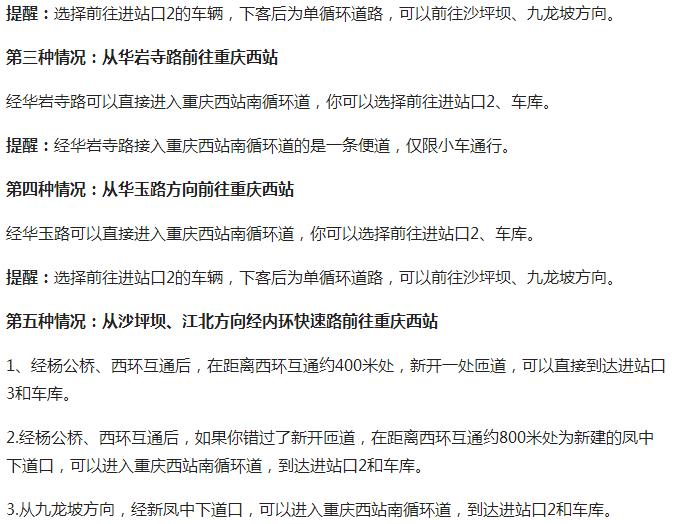 提醒：选择前往进站口2的车辆，下客后为单循环道路，可以前往沙坪坝、九龙坡方向。

第三种情况：从华岩寺路前往重庆西站

经华岩寺路可以直接进入重庆西站南循环道，你可以选择前往进站口2、车库。

提醒：经华岩寺路接入重庆西站南循环道的是一条便道，仅限小车通行。

第四种情况：从华玉路方向前往重庆西站

经华玉路可以直接进入重庆西站南循环道，你可以选择前往进站口2、车库。

提醒：选择前往进站口2的车辆，下客后为单循环道路，可以前往沙坪坝、九龙坡方向。

第五种情况：从沙坪坝、江北方向经内环快速路前往重庆西站

1、经杨公桥、西环互通后，在距离西环互通约400米处，新开一处匝道，可以直接到达进站口3和车库。

2.经杨公桥、西环互通后，如果你错过了新开匝道，在距离西环互通约800米处为新建的凤中下道口，可以进入重庆西站南循环道，到达进站口2和车库。

3.从九龙坡方向，经新凤中下道口，可以进入重庆西站南循环道，到达进站口2和车库。